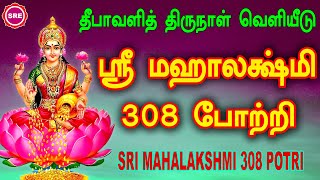 SRE

தீபாவளித் திருநாள் வெளியீடு

ஸ்ரீ மஹாலக்ஷ்மி
308 போற்றி

SRI MAHALAKSHMI 308 POTRI